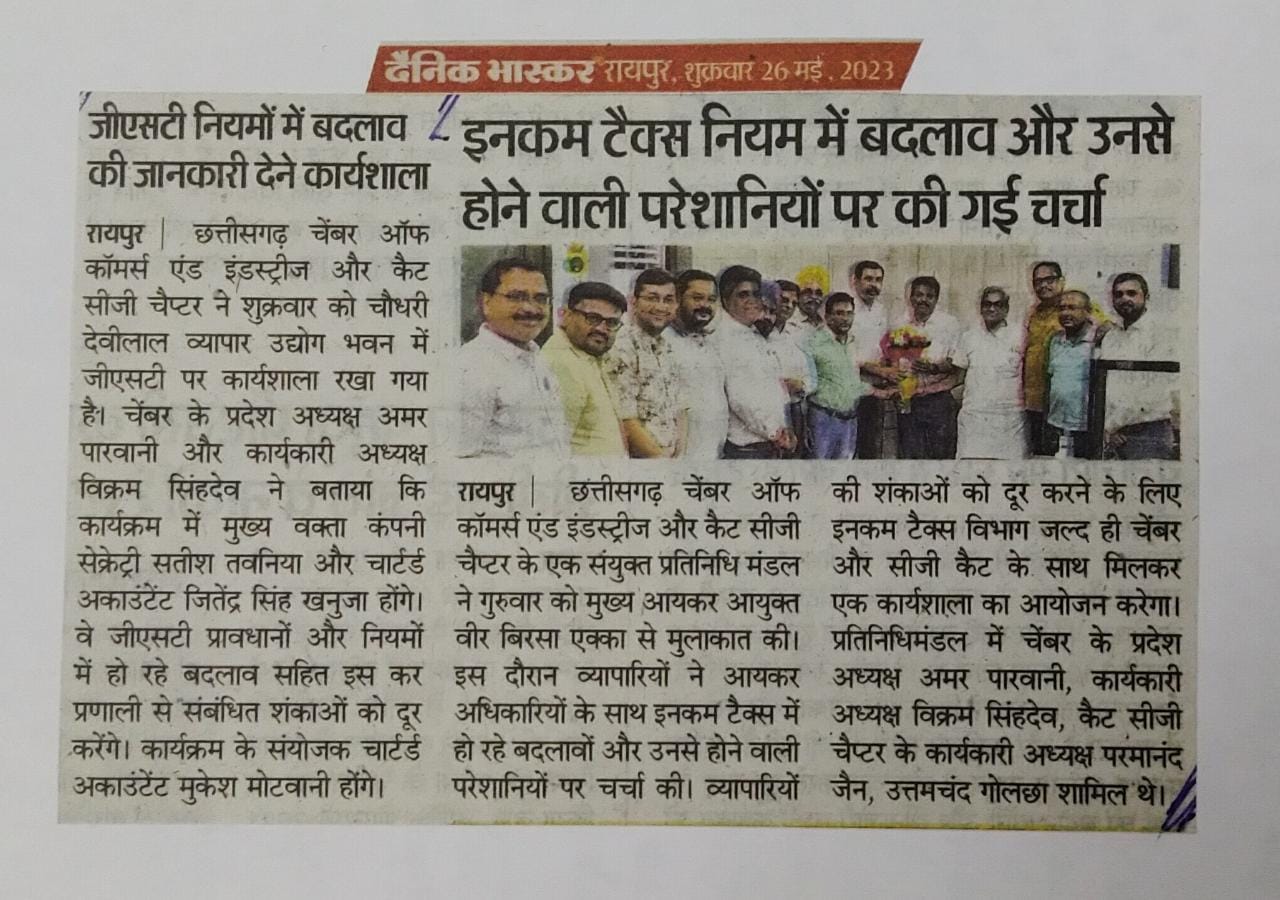 दैनिक भास्कर रायपुर, शुक्रवार 26 मई, 2023

जीएसटी नियमों में बदलाव की जानकारी देने कार्यशाला

रायपुर | छत्तीसगढ़ चेंबर ऑफ कॉमर्स एंड इंडस्ट्रीज और कैट सीजी चैप्टर ने शुक्रवार को चौधरी देवीलाल व्यापार उद्योग भवन में जीएसटी पर कार्यशाला रखा गया है। चेंबर के प्रदेश अध्यक्ष अमर पारवानी और कार्यकारी अध्यक्ष विक्रम सिंहदेव ने बताया कि कार्यक्रम में मुख्य वक्ता कंपनी सेक्रेट्री सतीश तवनिया और चार्टर्ड अकाउंटेंट जितेंद्र सिंह खनुजा होंगे। वे जीएसटी प्रावधानों और नियमों में हो रहे बदलाव सहित इस कर प्रणाली से संबंधित शंकाओं को दूर करेंगे। कार्यक्रम के संयोजक चार्टर्ड अकाउंटेंट मुकेश मोटवानी होंगे।

इनकम टैक्स नियम में बदलाव और उनसे होने वाली परेशानियों पर की गई चर्चा

रायपुर | छत्तीसगढ़ चेंबर ऑफ कॉमर्स एंड इंडस्ट्रीज और कैट सीजी चैप्टर के एक संयुक्त प्रतिनिधि मंडल ने गुरुवार को मुख्य आयकर आयुक्त वीर बिरसा एक्का से मुलाकात की। इस दौरान व्यापारियों ने आयकर अधिकारियों के साथ इनकम टैक्स में हो रहे बदलावों और उनसे होने वाली परेशानियों पर चर्चा की। व्यापारियों की शंकाओं को दूर करने के लिए इनकम टैक्स विभाग जल्द ही चेंबर और सीजी कैट के साथ मिलकर एक कार्यशाला का आयोजन करेगा। प्रतिनिधिमंडल में चेंबर के प्रदेश अध्यक्ष अमर पारवानी, कार्यकारी अध्यक्ष विक्रम सिंहदेव, कैट सीजी चैप्टर के कार्यकारी अध्यक्ष परमानंद जैन, उत्तमचंद गोलछा शामिल थे।